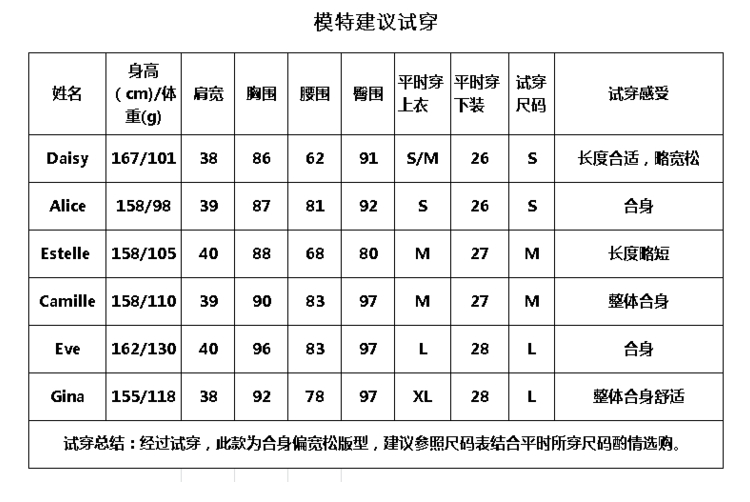 模特建议试穿

| 姓名 | 身高（cm)/体重(g) | 肩宽 | 胸围 | 腰围 | 臀围 | 平时穿上衣 | 平时穿下装 | 试穿尺码 | 试穿感受 |
|---|---|---|---|---|---|---|---|---|---|
| Daisy | 167/101 | 38 | 86 | 62 | 91 | S/M | 26 | S | 长度合适，略宽松 |
| Alice | 158/98 | 39 | 87 | 81 | 92 | S | 26 | S | 合身 |
| Estelle | 158/105 | 40 | 88 | 68 | 80 | M | 27 | M | 长度略短 |
| Camille | 158/110 | 39 | 90 | 83 | 97 | M | 27 | M | 整体合身 |
| Eve | 162/130 | 40 | 96 | 83 | 97 | L | 28 | L | 合身 |
| Gina | 155/118 | 38 | 92 | 78 | 97 | XL | 28 | L | 整体合身舒适 |

试穿总结：经过试穿，此款为合身偏宽松版型，建议参照尺码表结合平时所穿尺码酌情选购。